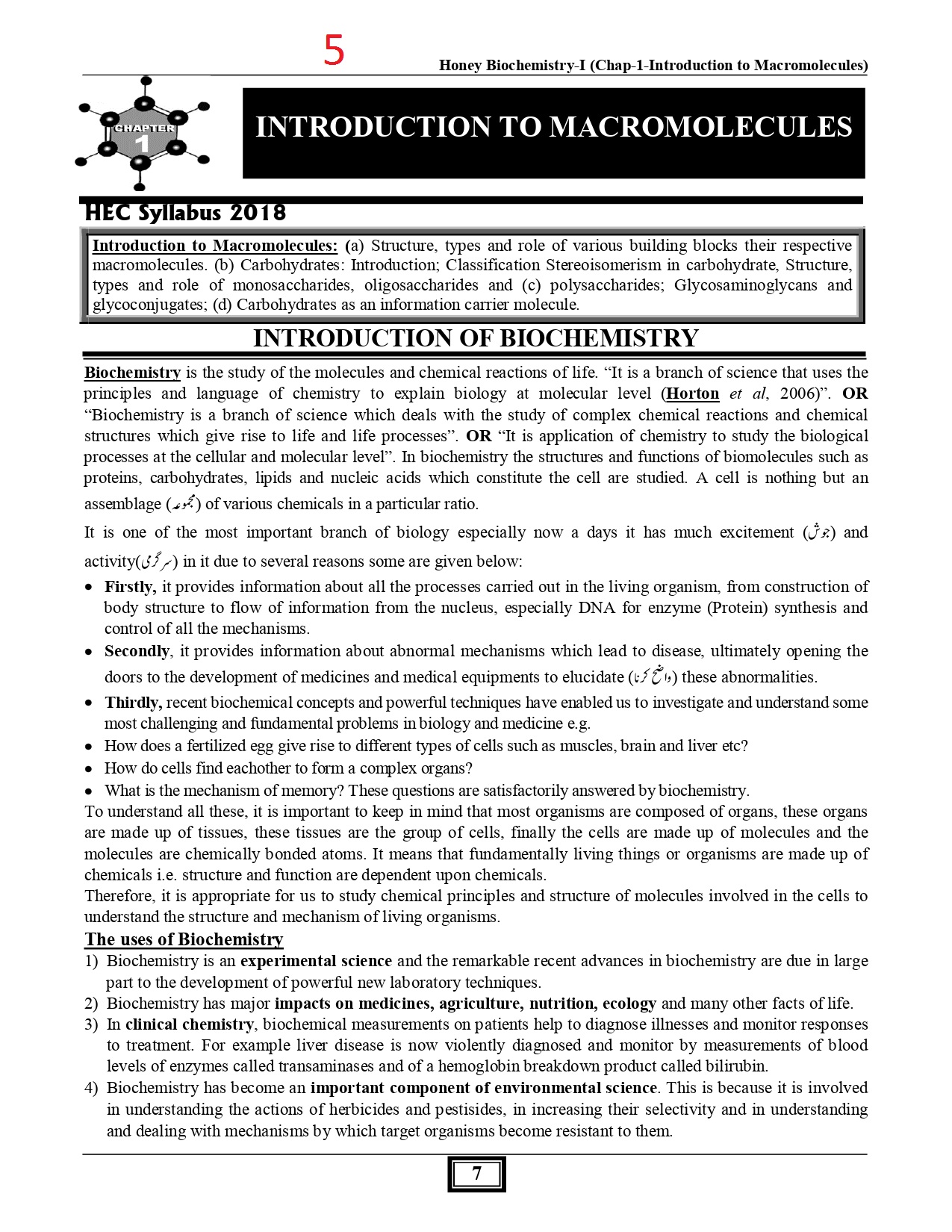 5

Honey Biochemistry-I (Chap-1-Introduction to Macromolecules)

CHAPTER
1

INTRODUCTION TO MACROMOLECULES

HEC Syllabus 2018

Introduction to Macromolecules: (a) Structure, types and role of various building blocks their respective macromolecules. (b) Carbohydrates: Introduction; Classification Stereoisomerism in carbohydrate, Structure, types and role of monosaccharides, oligosaccharides and (c) polysaccharides; Glycosaminoglycans and glycoconjugates; (d) Carbohydrates as an information carrier molecule.

INTRODUCTION OF BIOCHEMISTRY

Biochemistry is the study of the molecules and chemical reactions of life. “It is a branch of science that uses the principles and language of chemistry to explain biology at molecular level (Horton et al, 2006)”. OR “Biochemistry is a branch of science which deals with the study of complex chemical reactions and chemical structures which give rise to life and life processes”. OR “It is application of chemistry to study the biological processes at the cellular and molecular level”. In biochemistry the structures and functions of biomolecules such as proteins, carbohydrates, lipids and nucleic acids which constitute the cell are studied. A cell is nothing but an assemblage (مجموعہ) of various chemicals in a particular ratio.

It is one of the most important branch of biology especially now a days it has much excitement (جوش) and activity(سرگرمی) in it due to several reasons some are given below:

• Firstly, it provides information about all the processes carried out in the living organism, from construction of body structure to flow of information from the nucleus, especially DNA for enzyme (Protein) synthesis and control of all the mechanisms.
• Secondly, it provides information about abnormal mechanisms which lead to disease, ultimately opening the doors to the development of medicines and medical equipments to elucidate (واضح کرنا) these abnormalities.
• Thirdly, recent biochemical concepts and powerful techniques have enabled us to investigate and understand some most challenging and fundamental problems in biology and medicine e.g.
• How does a fertilized egg give rise to different types of cells such as muscles, brain and liver etc?
• How do cells find eachother to form a complex organs?
• What is the mechanism of memory? These questions are satisfactorily answered by biochemistry.
To understand all these, it is important to keep in mind that most organisms are composed of organs, these organs are made up of tissues, these tissues are the group of cells, finally the cells are made up of molecules and the molecules are chemically bonded atoms. It means that fundamentally living things or organisms are made up of chemicals i.e. structure and function are dependent upon chemicals.
Therefore, it is appropriate for us to study chemical principles and structure of molecules involved in the cells to understand the structure and mechanism of living organisms.

The uses of Biochemistry
1) Biochemistry is an experimental science and the remarkable recent advances in biochemistry are due in large part to the development of powerful new laboratory techniques.
2) Biochemistry has major impacts on medicines, agriculture, nutrition, ecology and many other facts of life.
3) In clinical chemistry, biochemical measurements on patients help to diagnose illnesses and monitor responses to treatment. For example liver disease is now violently diagnosed and monitor by measurements of blood levels of enzymes called transaminases and of a hemoglobin breakdown product called bilirubin.
4) Biochemistry has become an important component of environmental science. This is because it is involved in understanding the actions of herbicides and pestisides, in increasing their selectivity and in understanding and dealing with mechanisms by which target organisms become resistant to them.

7